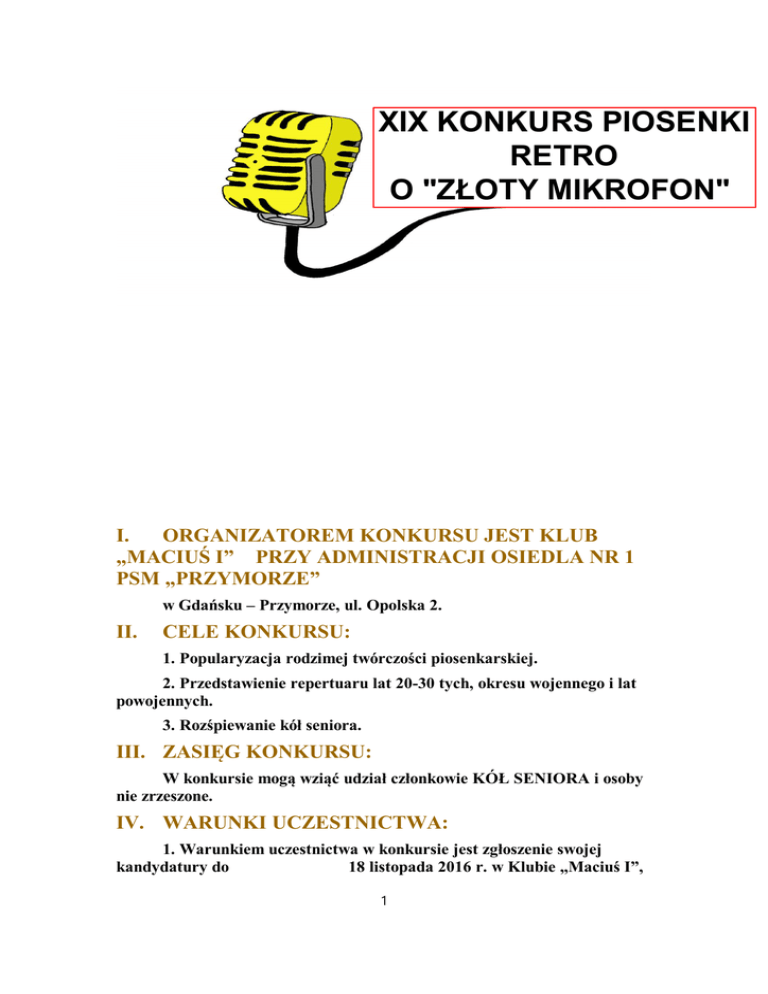 XIX KONKURS PIOSENKI RETRO O "ZŁOTY MIKROFON"

I. ORGANIZATOREM KONKURSU JEST KLUB „MACIUŚ I” PRZY ADMINISTRACJI OSIEDLA NR 1 PSM „PRZYMORZE”

w Gdańsku – Przymorze, ul. Opolska 2.

II. CELE KONKURSU:

1. Popularyzacja rodzimej twórczości piosenkarskiej.

2. Przedstawienie repertuaru lat 20-30 tych, okresu wojennego i lat powojennych.

3. Rozśpiewanie kół seniora.

III. ZASIĘG KONKURSU:

W konkursie mogą wziąć udział członkowie KÓŁ SENIORA i osoby nie zrzeszone.

IV. WARUNKI UCZESTNICTWA:

1. Warunkiem uczestnictwa w konkursie jest zgłoszenie swojej kandydatury do 18 listopada 2016 r. w Klubie „Maciuś I”,

1